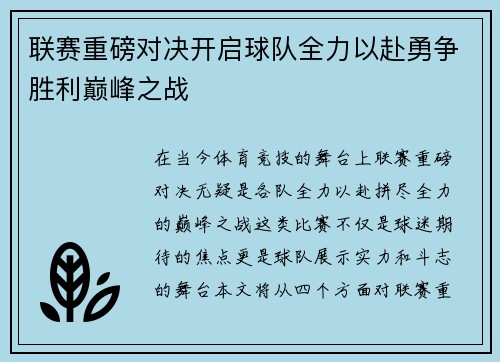 联赛重磅对决开启球队全力以赴勇争胜利巅峰之战

在当今体育竞技的舞台上联赛重磅对决无疑是各队全力以赴拼尽全力的巅峰之战这类比赛不仅是球迷期待的焦点更是球队展示实力和斗志的舞台本文将从四个方面对联赛重